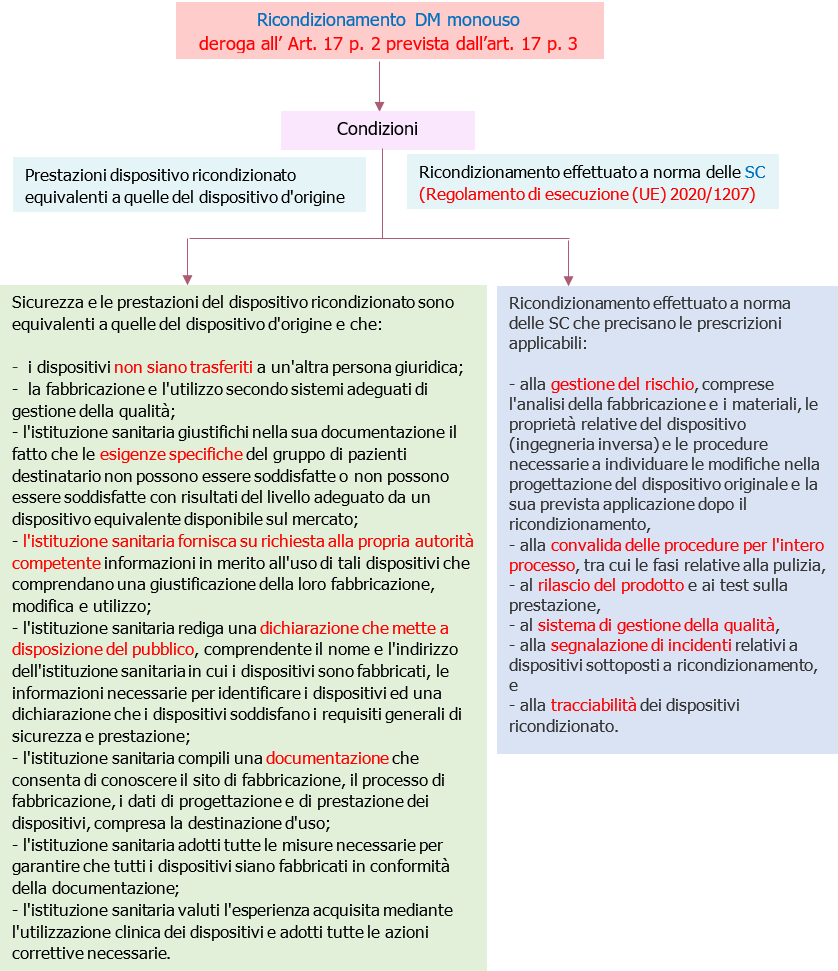 Ricondizionamento DM monouso
deroga all' Art. 17 p. 2 prevista dall'art. 17 p. 3

Condizioni

Prestazioni dispositivo ricondizionato equivalenti a quelle del dispositivo d'origine

Ricondizionamento effettuato a norma delle SC (Regolamento di esecuzione (UE) 2020/1207)

Sicurezza e le prestazioni del dispositivo ricondizionato sono equivalenti a quelle del dispositivo d'origine e che:

- i dispositivi non siano trasferiti a un'altra persona giuridica;
- la fabbricazione e l'utilizzo secondo sistemi adeguati di gestione della qualità;
- l'istituzione sanitaria giustifichi nella sua documentazione il fatto che le esigenze specifiche del gruppo di pazienti destinatario non possono essere soddisfatte o non possono essere soddisfatte con risultati del livello adeguato da un dispositivo equivalente disponibile sul mercato;
- l'istituzione sanitaria fornisca su richiesta alla propria autorità competente informazioni in merito all'uso di tali dispositivi che comprendano una giustificazione della loro fabbricazione, modifica e utilizzo;
- l'istituzione sanitaria rediga una dichiarazione che mette a disposizione del pubblico, comprendente il nome e l'indirizzo dell'istituzione sanitaria in cui i dispositivi sono fabbricati, le informazioni necessarie per identificare i dispositivi ed una dichiarazione che i dispositivi soddisfano i requisiti generali di sicurezza e prestazione;
- l'istituzione sanitaria compili una documentazione che consenta di conoscere il sito di fabbricazione, il processo di fabbricazione, i dati di progettazione e di prestazione dei dispositivi, compresa la destinazione d'uso;
- l'istituzione sanitaria adotti tutte le misure necessarie per garantire che tutti i dispositivi siano fabbricati in conformità della documentazione;
- l'istituzione sanitaria valuti l'esperienza acquisita mediante l'utilizzazione clinica dei dispositivi e adotti tutte le azioni correttive necessarie.

Ricondizionamento effettuato a norma delle SC che precisano le prescrizioni applicabili:

- alla gestione del rischio, comprese l'analisi della fabbricazione e i materiali, le proprietà relative del dispositivo (ingegneria inversa) e le procedure necessarie a individuare le modifiche nella progettazione del dispositivo originale e la sua prevista applicazione dopo il ricondizionamento,
- alla convalida delle procedure per l'intero processo, tra cui le fasi relative alla pulizia,
- al rilascio del prodotto e ai test sulla prestazione,
- al sistema di gestione della qualità,
- alla segnalazione di incidenti relativi a dispositivi sottoposti a ricondizionamento, e
- alla tracciabilità dei dispositivi ricondizionato.